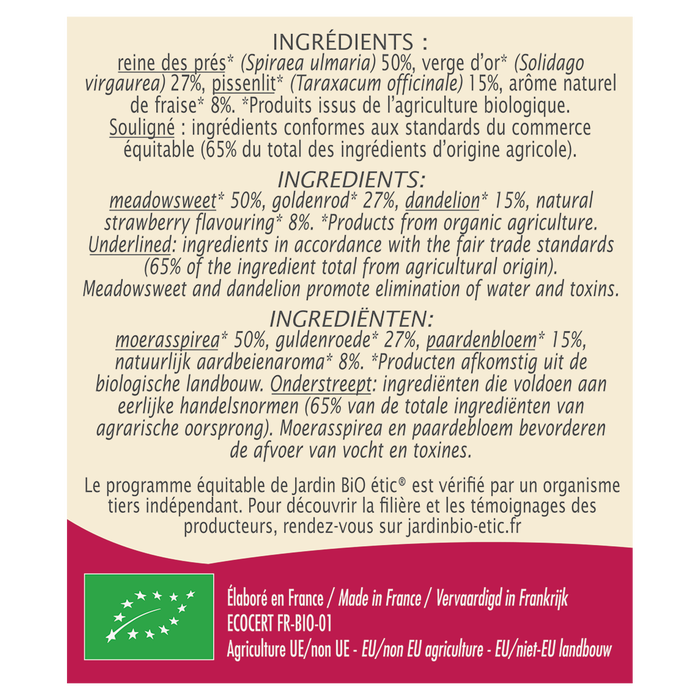 INGRÉDIENTS :
reine des prés* (Spiraea ulmaria) 50%, verge d'or* (Solidago virgaurea) 27%, pissenlit* (Taraxacum officinale) 15%, arôme naturel de fraise* 8%. *Produits issus de l'agriculture biologique. Souligné : ingrédients conformes aux standards du commerce équitable (65% du total des ingrédients d'origine agricole).

INGREDIENTS:
meadowsweet* 50%, goldenrod* 27%, dandelion* 15%, natural strawberry flavouring* 8%. *Products from organic agriculture. Underlined: ingredients in accordance with the fair trade standards (65% of the ingredient total from agricultural origin). Meadowsweet and dandelion promote elimination of water and toxins.

INGREDIËNTEN:
moerasspirea* 50%, guldenroede* 27%, paardenbloem* 15%, natuurlijk aardbeienaroma* 8%. *Producten afkomstig uit de biologische landbouw. Onderstreept: ingrediënten die voldoen aan eerlijke handelsnormen (65% van de totale ingrediënten van agrarische oorsprong). Moerasspirea en paardebloem bevorderen de afvoer van vocht en toxines.

Le programme équitable de Jardin BiO étic® est vérifié par un organisme tiers indépendant. Pour découvrir la filière et les témoignages des producteurs, rendez-vous sur jardinbio-etic.fr

Élaboré en France / Made in France / Vervaardigd in Frankrijk
ECOCERT FR-BIO-01
Agriculture UE/non UE - EU/non EU agriculture - EU/niet-EU landbouw